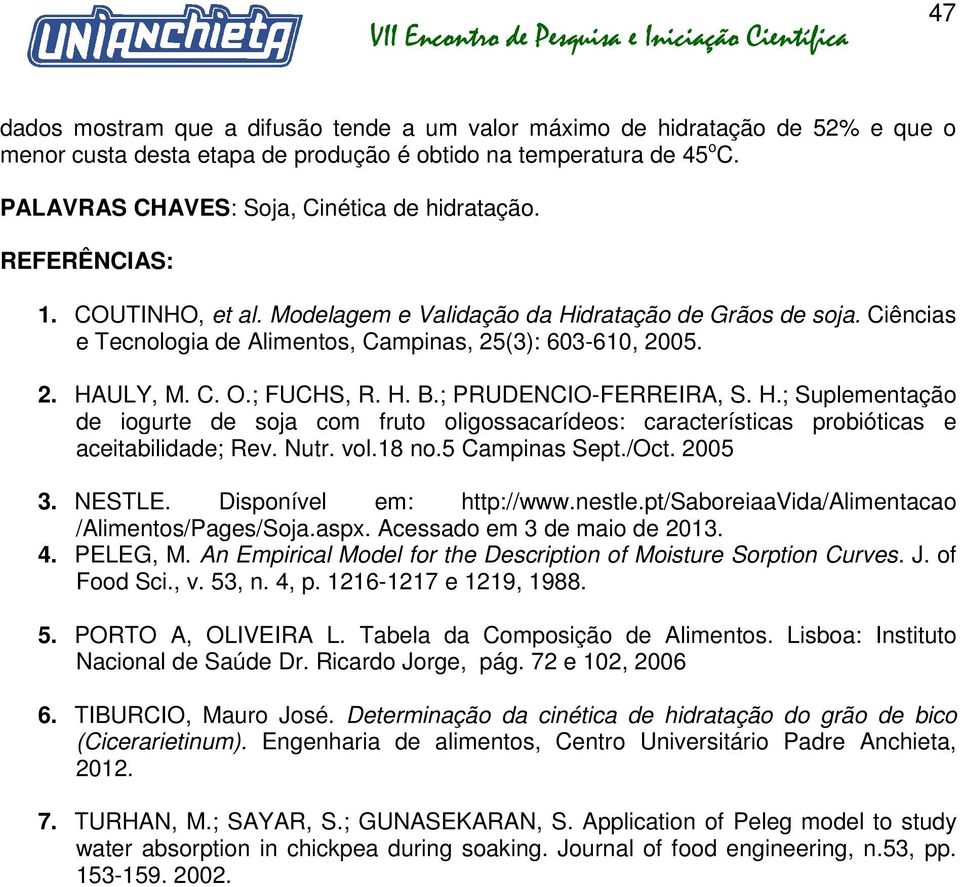 UNIANCHIETA VII Encontro de Pesquisa e Iniciação Científica 47

dados mostram que a difusão tende a um valor máximo de hidratação de 52% e que o menor custa desta etapa de produção é obtido na temperatura de 45ºC.

PALAVRAS CHAVES: Soja, Cinética de hidratação.

REFERÊNCIAS:

1. COUTINHO, et al. Modelagem e Validação da Hidratação de Grãos de soja. Ciências e Tecnologia de Alimentos, Campinas, 25(3): 603-610, 2005.

2. HAULY, M. C. O.; FUCHS, R. H. B.; PRUDENCIO-FERREIRA, S. H.; Suplementação de iogurte de soja com fruto oligossacarídeos: características probióticas e aceitabilidade; Rev. Nutr. vol.18 no.5 Campinas Sept./Oct. 2005

3. NESTLE. Disponível em: http://www.nestle.pt/SaboreiaaVida/Alimentacao /Alimentos/Pages/Soja.aspx. Acessado em 3 de maio de 2013.
4. PELEG, M. An Empirical Model for the Description of Moisture Sorption Curves. J. of Food Sci., v. 53, n. 4, p. 1216-1217 e 1219, 1988.

5. PORTO A, OLIVEIRA L. Tabela da Composição de Alimentos. Lisboa: Instituto Nacional de Saúde Dr. Ricardo Jorge, pág. 72 e 102, 2006

6. TIBURCIO, Mauro José. Determinação da cinética de hidratação do grão de bico (Cicerarietinum). Engenharia de alimentos, Centro Universitário Padre Anchieta, 2012.

7. TURHAN, M.; SAYAR, S.; GUNASEKARAN, S. Application of Peleg model to study water absorption in chickpea during soaking. Journal of food engineering, n.53, pp. 153-159. 2002.